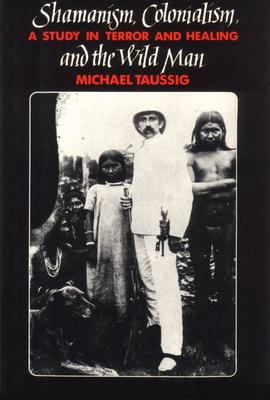 Shamanism, Colonialism,
A STUDY IN TERROR AND HEALING
and the Wild Man
MICHAEL TAUSSIG